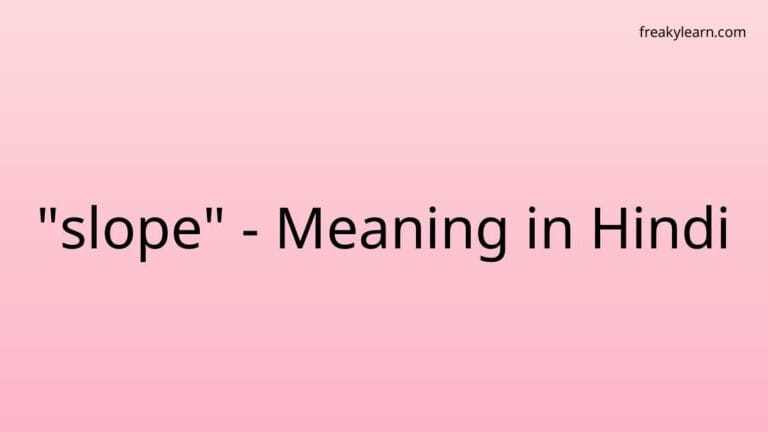 freakylearn.com

"slope" - Meaning in Hindi